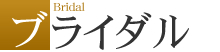 Bridal
ブライダル